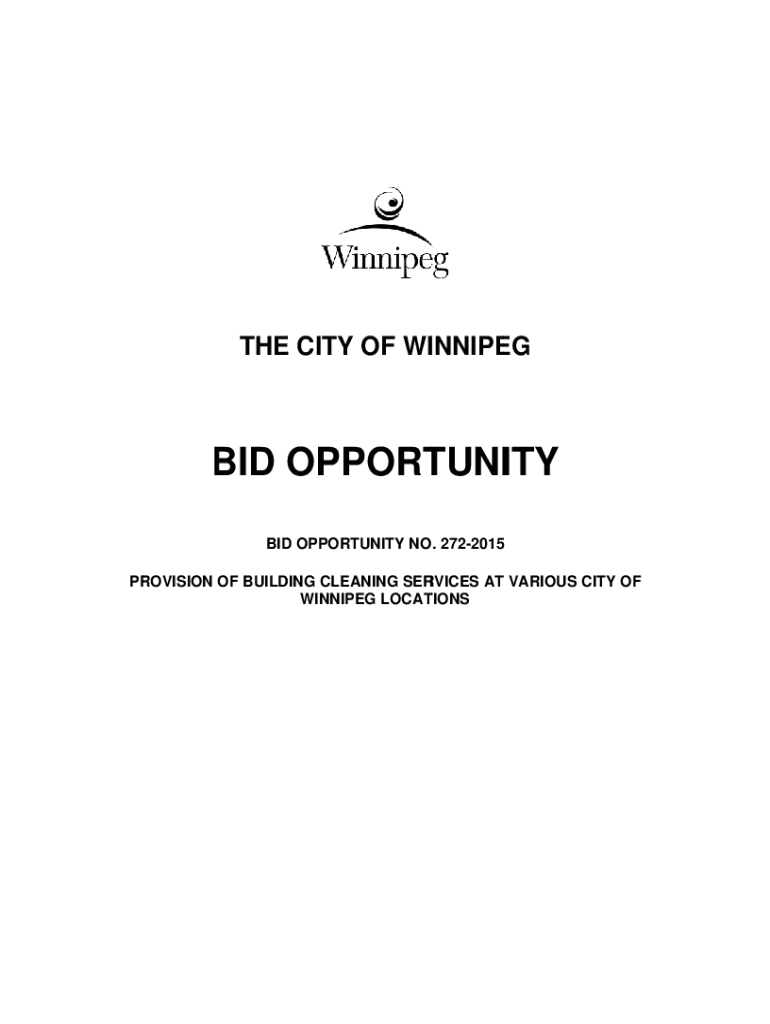 Winnipeg

THE CITY OF WINNIPEG

BID OPPORTUNITY

BID OPPORTUNITY NO. 272-2015

PROVISION OF BUILDING CLEANING SERVICES AT VARIOUS CITY OF WINNIPEG LOCATIONS